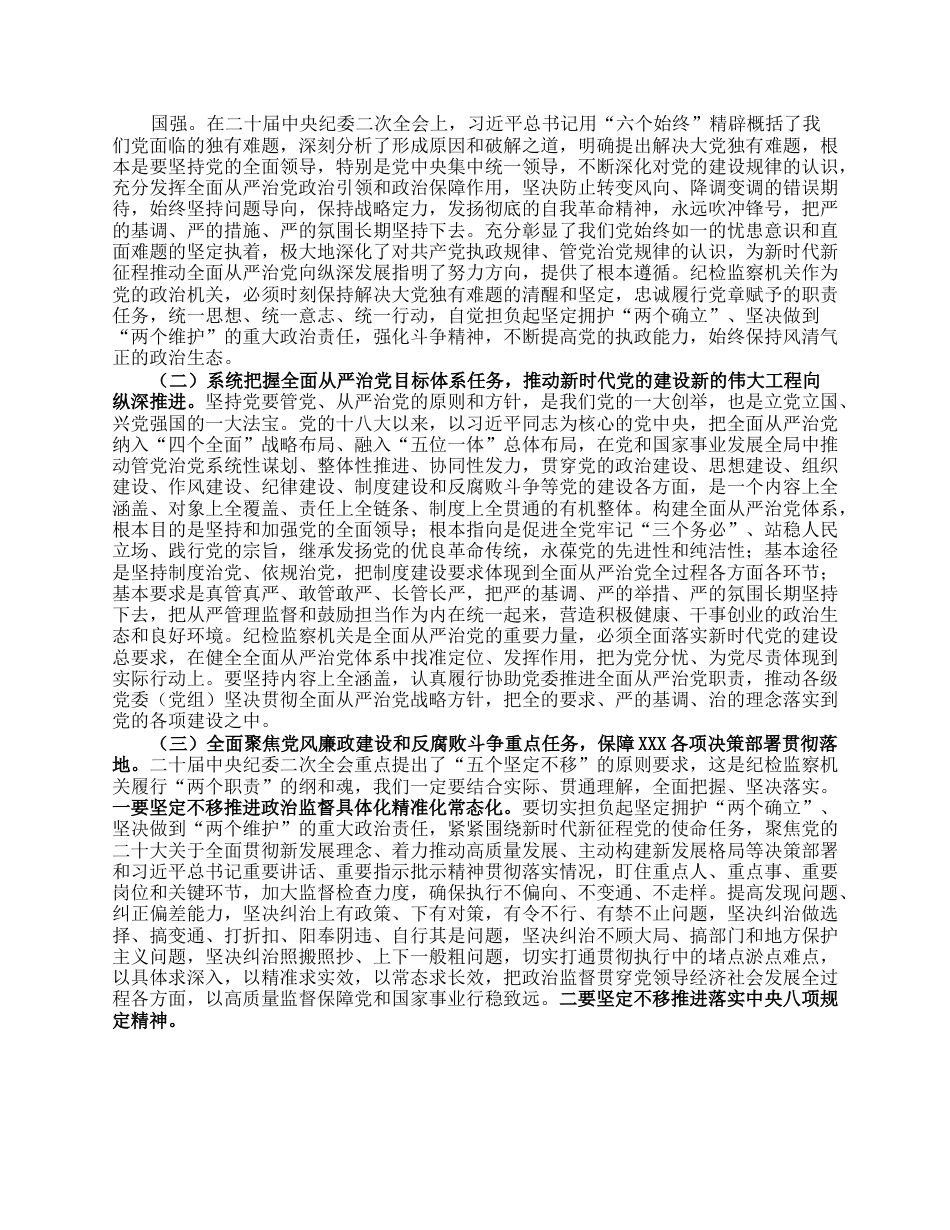 国强。在二十届中央纪委二次全会上，习近平总书记用“六个始终”精辟概括了我们党面临的独有难题，深刻分析了形成原因和破解之道，明确提出解决大党独有难题，根本是要坚持党的全面领导，特别是党中央集中统一领导，不断深化对党的建设规律的认识，充分发挥全面从严治党政治引领和政治保障作用，坚决防止转变风向、降调变调的错误期待，始终坚持问题导向，保持战略定力，发扬彻底的自我革命精神，永远吹冲锋号，把严的基调、严的措施、严的氛围长期坚持下去。充分彰显了我们党始终如一的忧患意识和直面难题的坚定执着，极大地深化了对共产党执政规律、管党治党规律的认识，为新时代新征程推动全面从严治党向纵深发展指明了努力方向，提供了根本遵循。纪检监察机关作为党的政治机关，必须时刻保持解决大党独有难题的清醒和坚定，忠诚履行党章赋予的职责任务，统一思想、统一意志、统一行动，自觉担负起坚定拥护“两个确立”、坚决做到“两个维护”的重大政治责任，强化斗争精神，不断提高党的执政能力，始终保持风清气正的政治生态。

（二）系统把握全面从严治党目标体系任务，推动新时代党的建设新的伟大工程向纵深推进。坚持党要管党、从严治党的原则和方针，是我们党的一大创举，也是立党立国、兴党强国的一大法宝。党的十八大以来，以习近平同志为核心的党中央，把全面从严治党纳入“四个全面”战略布局、融入“五位一体”总体布局，在党和国家事业发展全局中推动管党治党系统性谋划、整体性推进、协同性发力，贯穿党的政治建设、思想建设、组织建设、作风建设、纪律建设、制度建设和反腐败斗争等党的建设各方面，是一个内容上全涵盖、对象上全覆盖、责任上全链条、制度上全贯通的有机整体。构建全面从严治党体系，根本目的是坚持和加强党的全面领导；根本指向是促进全党牢记“三个务必”、站稳人民立场、践行党的宗旨，继承发扬党的优良革命传统，永葆党的先进性和纯洁性；基本途径是坚持制度治党、依规治党，把制度建设要求体现到全面从严治党全过程各方面各环节；基本要求是真管真严、敢管敢严、长管长严，把严的基调、严的举措、严的氛围长期坚持下去，把从严管理监督和鼓励担当作为内在统一起来，营造积极健康、干事创业的政治生态和良好环境。纪检监察机关是全面从严治党的重要力量，必须全面落实新时代党的建设总要求，在健全全面从严治党体系中找准定位、发挥作用，把为党分忧、为党尽责体现到实际行动上。要坚持内容上全涵盖，认真履行协助党委推进全面从严治党职责，推动各级党委（党组）坚决贯彻全面从严治党战略方针，把全的要求、严的基调、治的理念落实到党的各项建设之中。

（三）全面聚焦党风廉政建设和反腐败斗争重点任务，保障XXX各项决策部署贯彻落地。二十届中央纪委二次全会重点提出了“五个坚定不移”的原则要求，这是纪检监察机关履行“两个职责”的纲和魂，我们一定要结合实际、贯通理解，全面把握、坚决落实。一要坚定不移推进政治监督具体化精准化常态化。要切实担负起坚定拥护“两个确立”、坚决做到“两个维护”的重大政治责任，紧紧围绕新时代新征程党的使命任务，聚焦党的二十大关于全面贯彻新发展理念、着力推动高质量发展、主动构建新发展格局等决策部署和习近平总书记重要讲话、重要指示批示精神贯彻落实情况，盯住重点人、重点事、重要岗位和关键环节，加大监督检查力度，确保执行不偏向、不变通、不走样。提高发现问题、纠正偏差能力，坚决纠治上有政策、下有对策，有令不行、有禁不止问题，坚决纠治做选择、搞变通、打折扣、阳奉阴违、自行其是问题，坚决纠治不顾大局、搞部门和地方保护主义问题，坚决纠治照搬照抄、上下一般粗问题，切实打通贯彻执行中的堵点淤点难点，以具体求深入，以精准求实效，以常态求长效，把政治监督贯穿党领导经济社会发展全过程各方面，以高质量监督保障党和国家事业行稳致远。二要坚定不移推进落实中央八项规定精神。